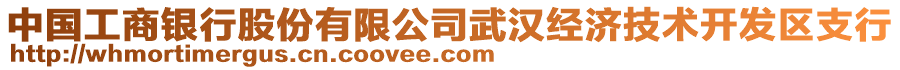 中国工商银行股份有限公司武汉经济技术开发区支行
http://whmortimergus.cn.coovee.com